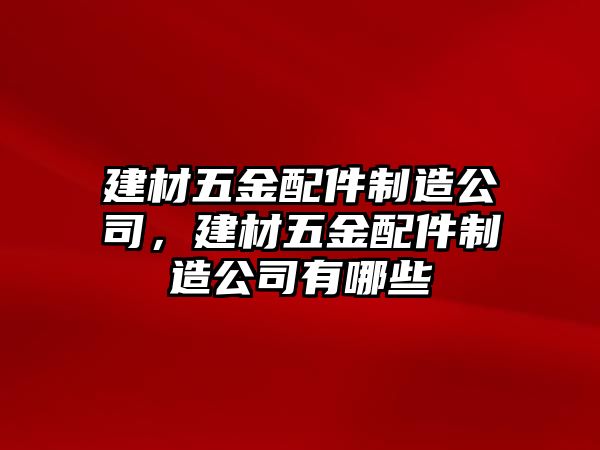 建材五金配件制造公司，建材五金配件制造公司有哪些